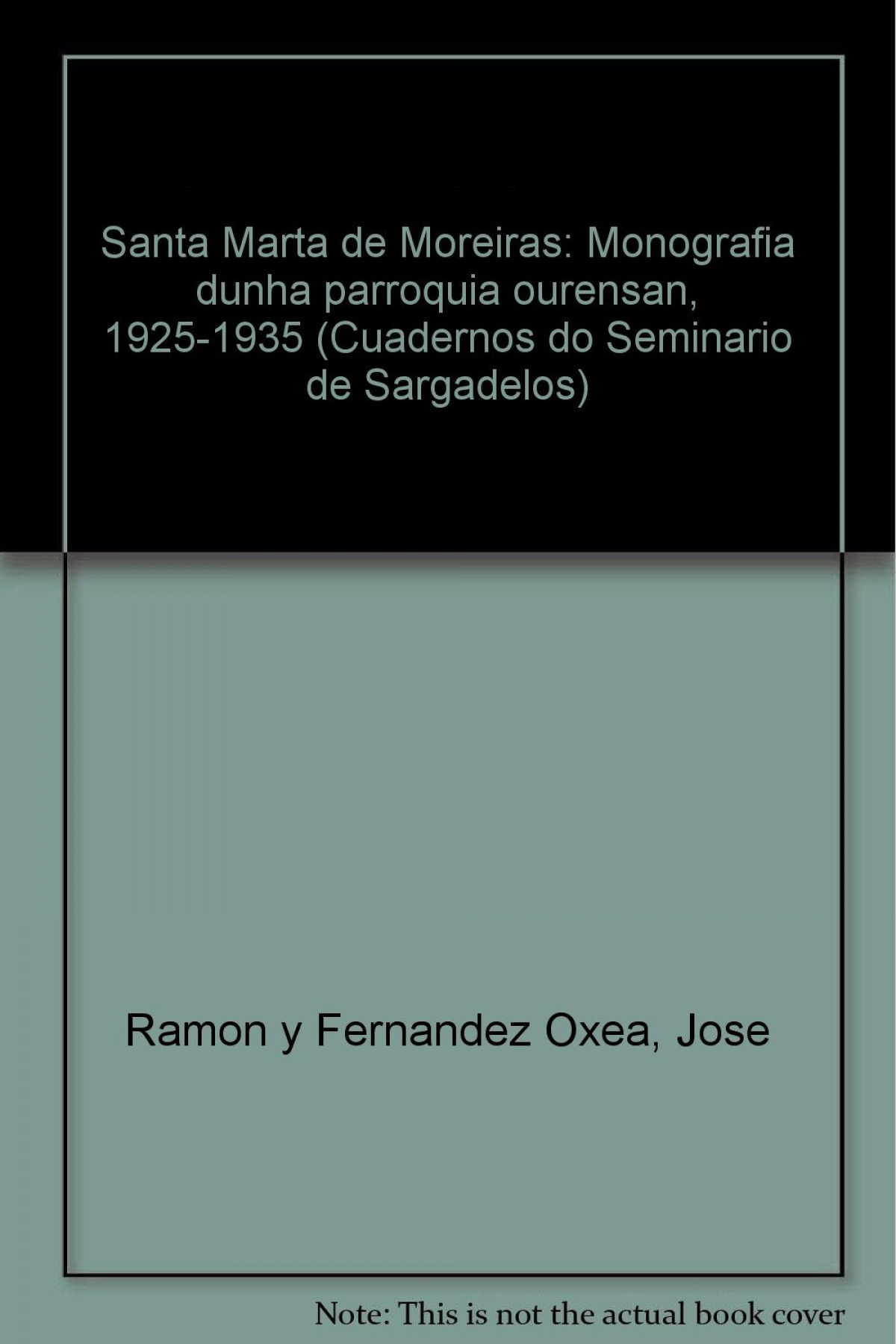 Santa Marta de Moreiras: Monografia dunha parroquia ourensan, 1925-1935 (Cuadernos do Seminario de Sargadelos)

Ramon y Fernandez Oxea, Jose

Note: This is not the actual book cover